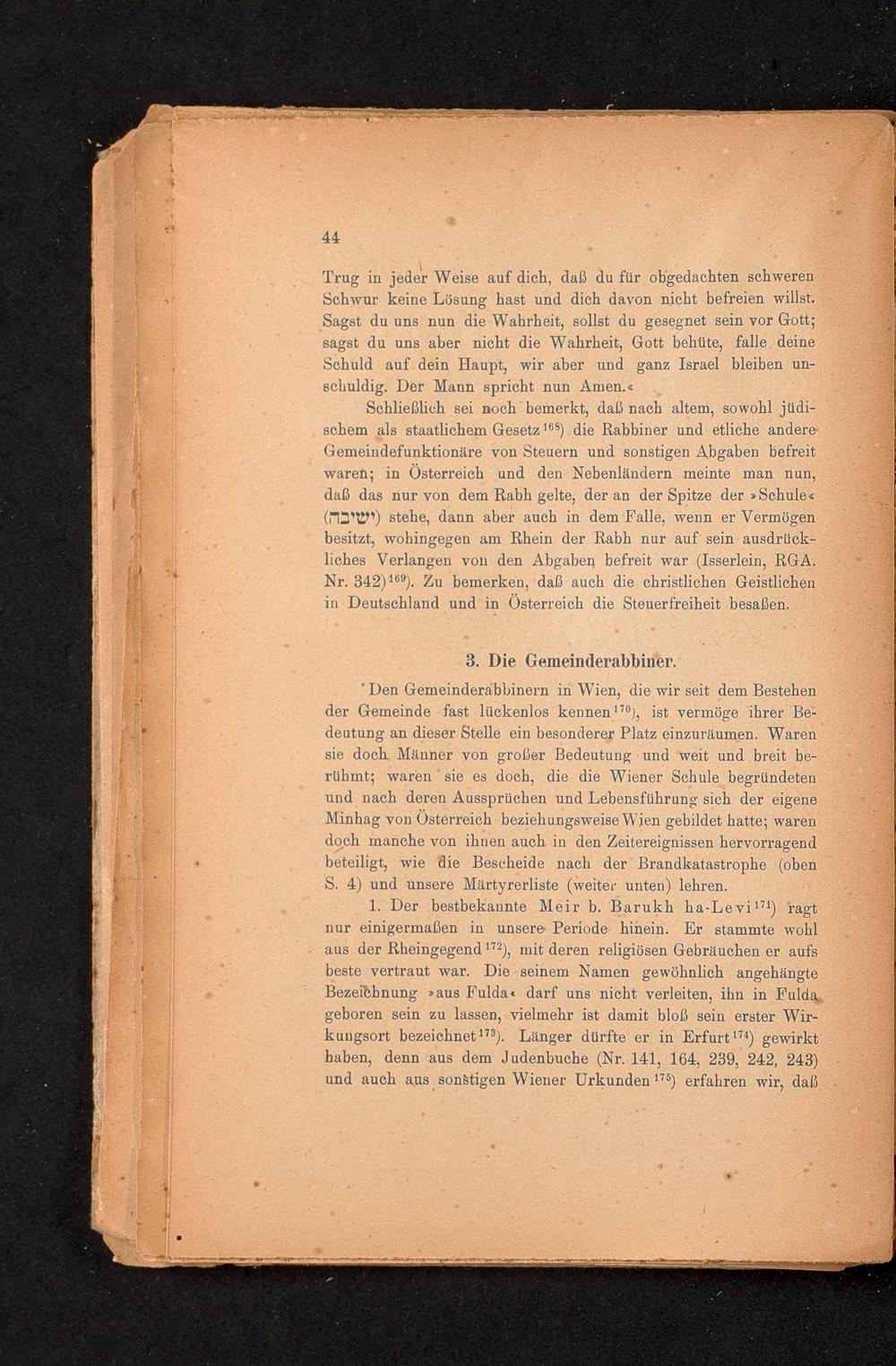 44

Trug in jeder Weise auf dich, daß du für obgedachten schweren Schwur keine Lösung hast und dich davon nicht befreien willst. Sagst du uns nun die Wahrheit, sollst du gesegnet sein vor Gott; sagst du uns aber nicht die Wahrheit, Gott behüte, falle deine Schuld auf dein Haupt, wir aber und ganz Israel bleiben unschuldig. Der Mann spricht nun Amen.«

Schließlich sei noch bemerkt, daß nach altem, sowohl jüdischem als staatlichem Gesetz$^{168}$) die Rabbiner und etliche andere Gemeindefunktionäre von Steuern und sonstigen Abgaben befreit waren; in Österreich und den Nebenländern meinte man nun, daß das nur von dem Rabh gelte, der an der Spitze der »Schule« (ישיבה) stehe, dann aber auch in dem Falle, wenn er Vermögen besitzt, wohingegen am Rhein der Rabh nur auf sein ausdrückliches Verlangen von den Abgaben befreit war (Isserlein, RGA. Nr. 342)$^{169}$). Zu bemerken, daß auch die christlichen Geistlichen in Deutschland und in Österreich die Steuerfreiheit besaßen.

3. Die Gemeinderabbiner.

Den Gemeinderabbinern in Wien, die wir seit dem Bestehen der Gemeinde fast lückenlos kennen$^{170}$), ist vermöge ihrer Bedeutung an dieser Stelle ein besonderer Platz einzuräumen. Waren sie doch Männer von großer Bedeutung und weit und breit berühmt; waren sie es doch, die die Wiener Schule begründeten und nach deren Aussprüchen und Lebensführung sich der eigene Minhag von Österreich beziehungsweise Wien gebildet hatte; waren doch manche von ihnen auch in den Zeitereignissen hervorragend beteiligt, wie die Bescheide nach der Brandkatastrophe (oben S. 4) und unsere Märtyrerliste (weiter unten) lehren.

1. Der bestbekannte Meir b. Barukh ha-Levi$^{171}$) ragt nur einigermaßen in unsere Periode hinein. Er stammte wohl aus der Rheingegend$^{172}$), mit deren religiösen Gebräuchen er aufs beste vertraut war. Die seinem Namen gewöhnlich angehängte Bezeichnung »aus Fulda« darf uns nicht verleiten, ihn in Fulda geboren sein zu lassen, vielmehr ist damit bloß sein erster Wirkungsort bezeichnet$^{173}$). Länger dürfte er in Erfurt$^{174}$) gewirkt haben, denn aus dem Judenbuche (Nr. 141, 164, 239, 242, 243) und auch aus sonstigen Wiener Urkunden$^{175}$) erfahren wir, daß